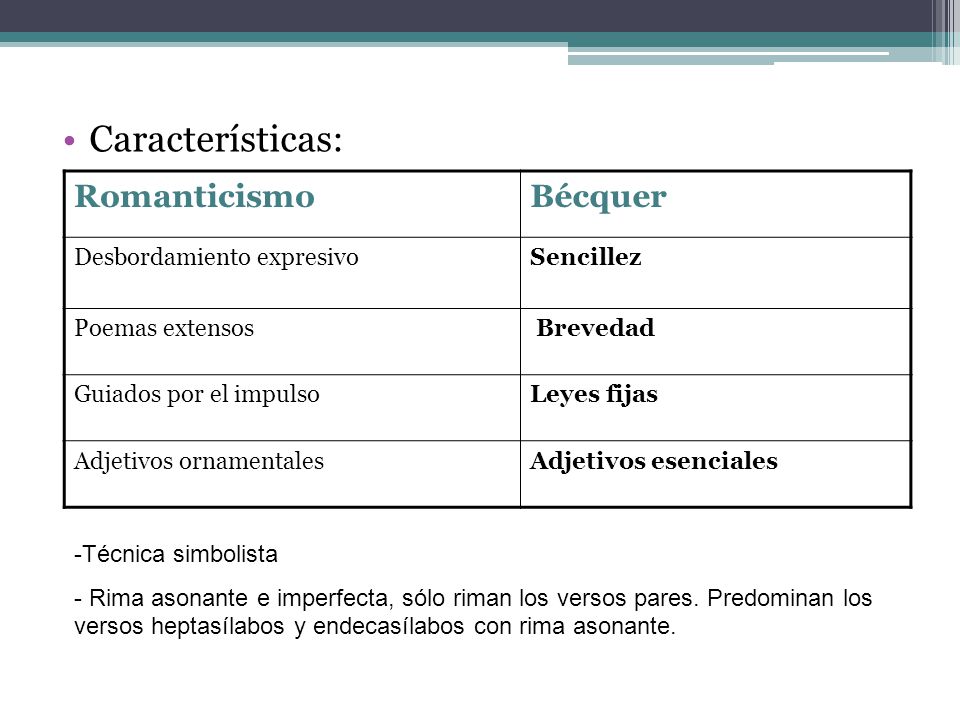 • Características:

| Romanticismo | Bécquer |
|---|---|
| Desbordamiento expresivo | Sencillez |
| Poemas extensos | Brevedad |
| Guiados por el impulso | Leyes fijas |
| Adjetivos ornamentales | Adjetivos esenciales |

-Técnica simbolista

- Rima asonante e imperfecta, sólo riman los versos pares. Predominan los versos heptasílabos y endecasílabos con rima asonante.